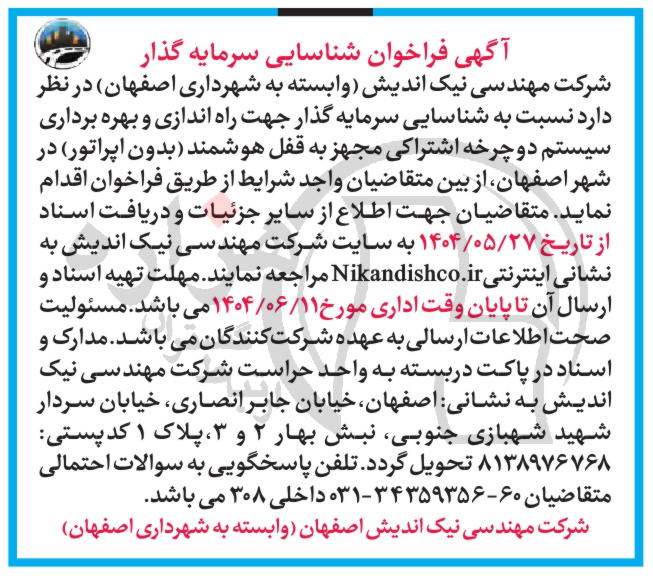 آگهی فراخوان شناسایی سرمایه گذار

شرکت مهندسی نیک اندیش (وابسته به شهرداری اصفهان) در نظر دارد نسبت به شناسایی سرمایه گذار جهت راه اندازی و بهره برداری سیستم دوچرخه اشتراکی مجهز به قفل هوشمند (بدون اپراتور) در شهر اصفهان، از بین متقاضیان واجد شرایط از طریق فراخوان اقدام نماید. متقاضیان جهت اطلاع از سایر جزئیات و دریافت اسناد از تاریخ ۱۴۰۴/۰۵/۲۷ به سایت شرکت مهندسی نیک اندیش به نشانی اینترنتی Nikandishco.ir مراجعه نمایند. مهلت تهیه اسناد و ارسال آن تا پایان وقت اداری مورخ ۱۴۰۴/۰۶/۱۱ می باشد. مسئولیت صحت اطلاعات ارسالی به عهده شرکت کنندگان می باشد. مدارک و اسناد در پاکت دربسته به واحد حراست شرکت مهندسی نیک اندیش به نشانی: اصفهان، خیابان جابر انصاری، خیابان سردار شهید شهبازی جنوبی، نبش بهار ۲ و ۳، پلاک ۱ کد پستی: ۸۱۳۸۹۷۶۷۶۸ تحویل گردد. تلفن پاسخگویی به سوالات احتمالی متقاضیان ۶۰-۳۴۳۵۹۳۵۶-۰۳۱ داخلی ۳۰۸ می باشد.

شرکت مهندسی نیک اندیش اصفهان (وابسته به شهرداری اصفهان)